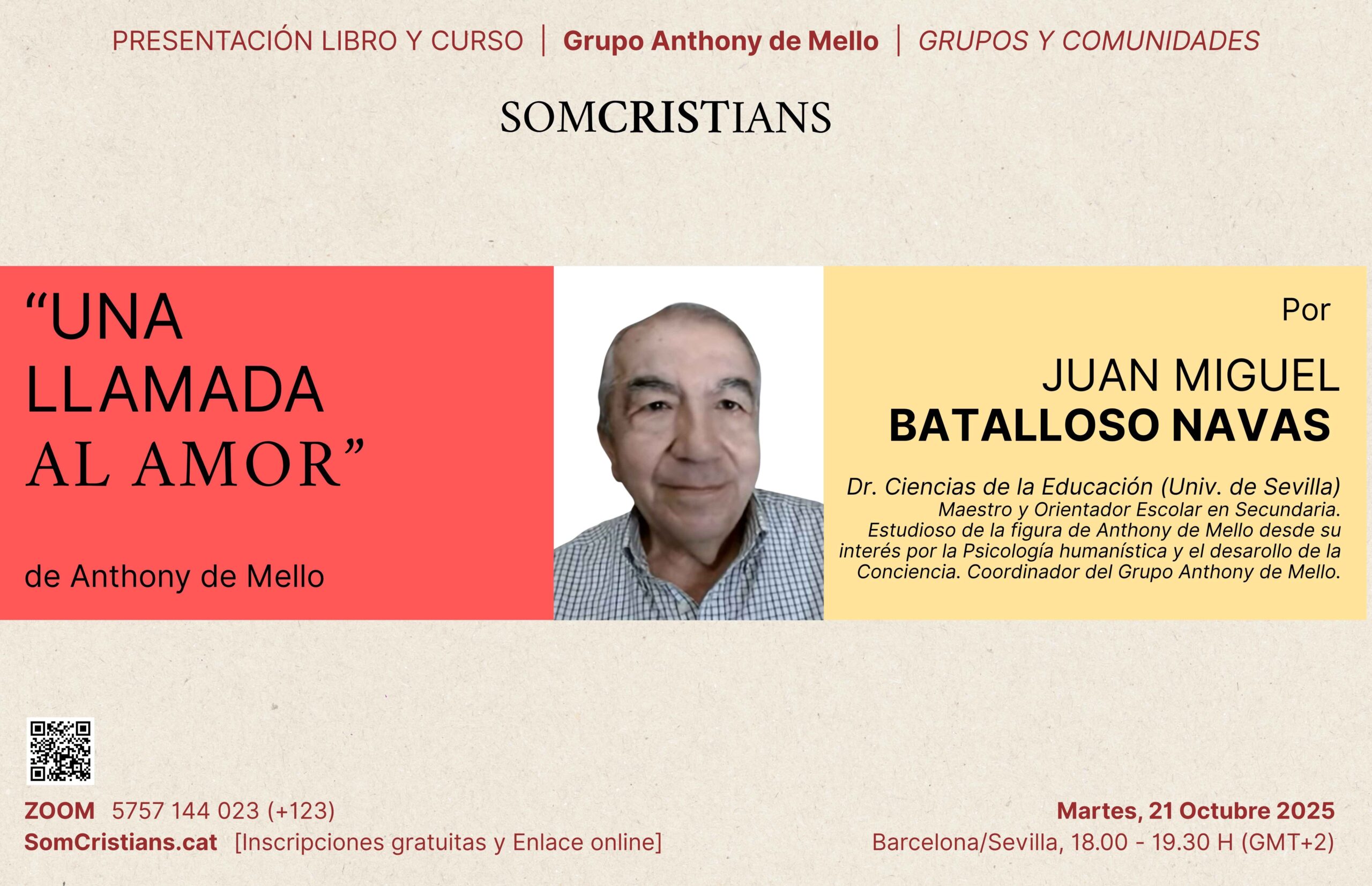 PRESENTACIÓN LIBRO Y CURSO | Grupo Anthony de Mello | GRUPOS Y COMUNIDADES

SOMCRISTIANS

"UNA LLAMADA AL AMOR"

de Anthony de Mello

Por

JUAN MIGUEL
BATALLOSO NAVAS

Dr. Ciencias de la Educación (Univ. de Sevilla)
Maestro y Orientador Escolar en Secundaria. Estudioso de la figura de Anthony de Mello desde su interés por la Psicología humanística y el desarollo de la Conciencia. Coordinador del Grupo Anthony de Mello.

ZOOM 5757 144 023 (+123)
SomCristians.cat [Inscripciones gratuitas y Enlace online]

Martes, 21 Octubre 2025
Barcelona/Sevilla, 18.00 - 19.30 H (GMT+2)